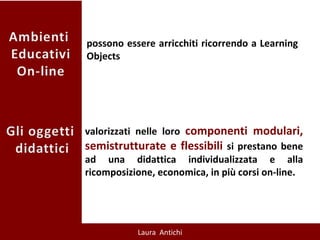 Ambienti Educativi On-line

possono essere arricchiti ricorrendo a Learning Objects

Gli oggetti didattici

valorizzati nelle loro componenti modulari, semistrutturate e flessibili si prestano bene ad una didattica individualizzata e alla ricomposizione, economica, in più corsi on-line.

Laura Antichi